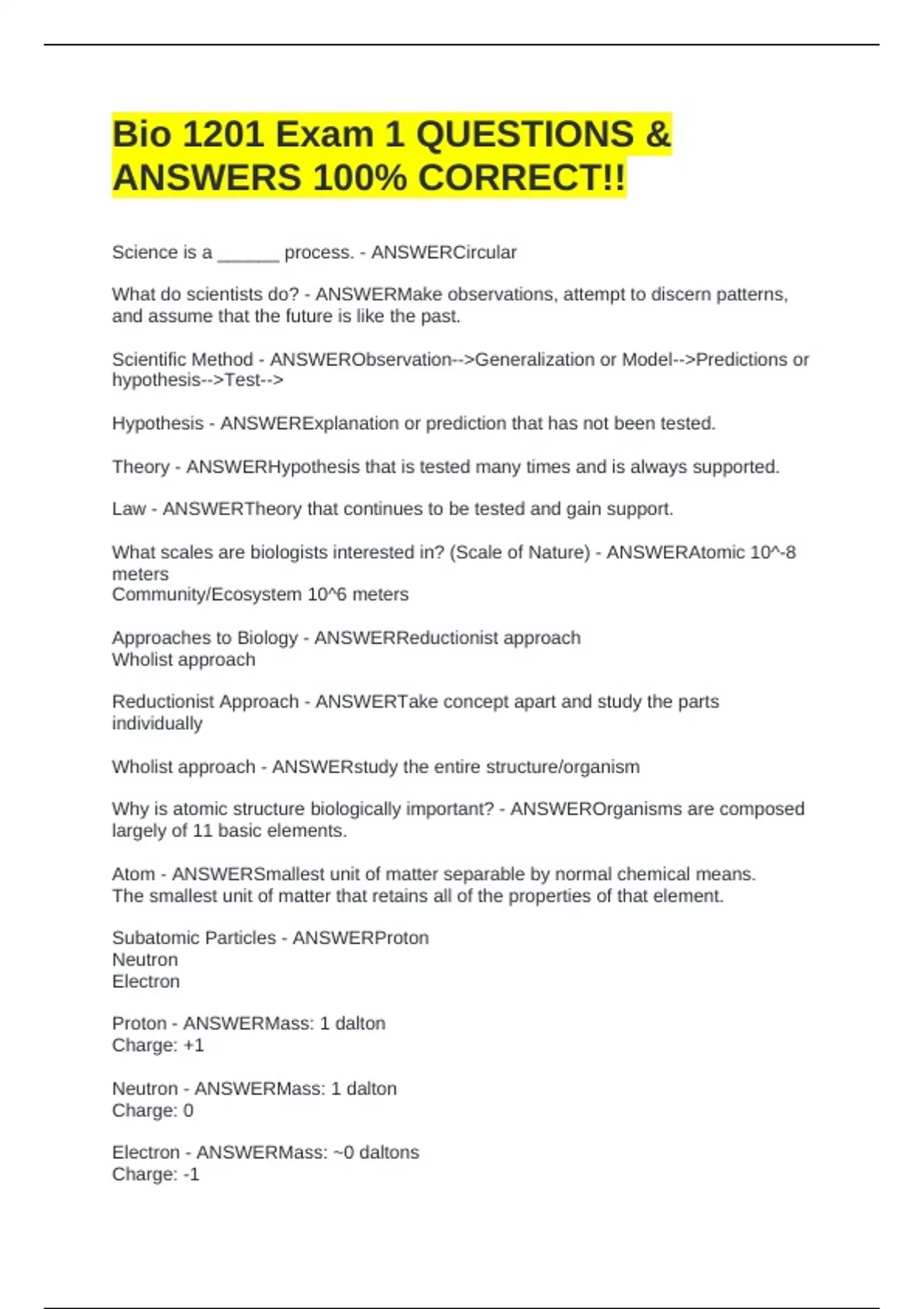 Bio 1201 Exam 1 QUESTIONS & ANSWERS 100% CORRECT!!

Science is a ______ process. - ANSWERCircular

What do scientists do? - ANSWERMake observations, attempt to discern patterns, and assume that the future is like the past.

Scientific Method - ANSWERObservation-->Generalization or Model-->Predictions or hypothesis-->Test-->

Hypothesis - ANSWERExplanation or prediction that has not been tested.

Theory - ANSWERHypothesis that is tested many times and is always supported.

Law - ANSWERTheory that continues to be tested and gain support.

What scales are biologists interested in? (Scale of Nature) - ANSWERAtomic 10^-8 meters
Community/Ecosystem 10^6 meters

Approaches to Biology - ANSWERReductionist approach
Wholist approach

Reductionist Approach - ANSWERTake concept apart and study the parts individually

Wholist approach - ANSWERstudy the entire structure/organism

Why is atomic structure biologically important? - ANSWEROrganisms are composed largely of 11 basic elements.

Atom - ANSWERSmallest unit of matter separable by normal chemical means.
The smallest unit of matter that retains all of the properties of that element.

Subatomic Particles - ANSWERProton
Neutron
Electron

Proton - ANSWERMass: 1 dalton
Charge: +1

Neutron - ANSWERMass: 1 dalton
Charge: 0

Electron - ANSWERMass: ~0 daltons
Charge: -1